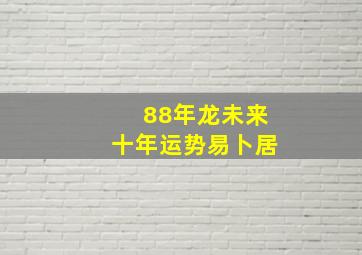 88年龙未来
十年运势易卜居